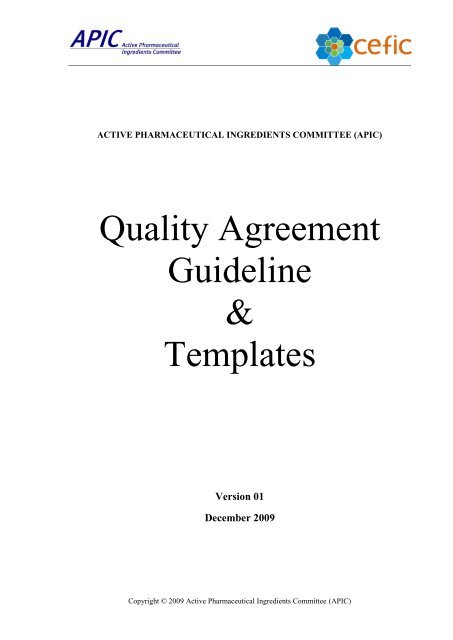 APIC Active Pharmaceutical Ingredients Committee

cefic

ACTIVE PHARMACEUTICAL INGREDIENTS COMMITTEE (APIC)

Quality Agreement Guideline & Templates

Version 01

December 2009

Copyright © 2009 Active Pharmaceutical Ingredients Committee (APIC)